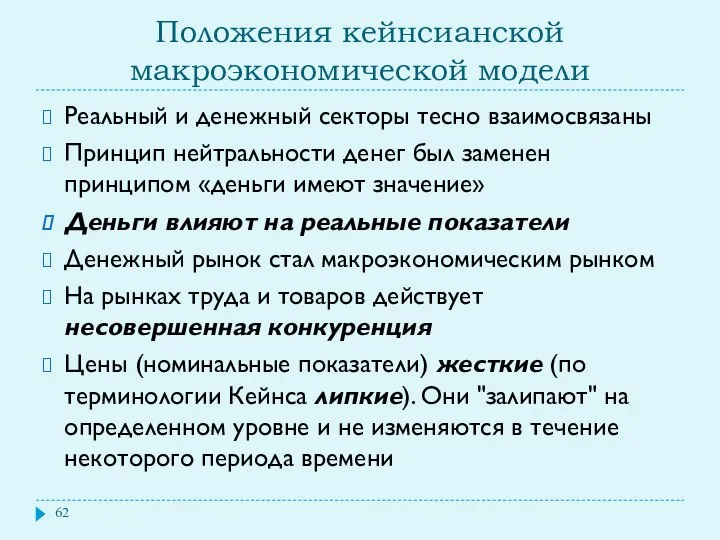 Положения кейнсианской макроэкономической модели

Реальный и денежный секторы тесно взаимосвязаны

Принцип нейтральности денег был заменен принципом «деньги имеют значение»

Деньги влияют на реальные показатели

Денежный рынок стал макроэкономическим рынком

На рынках труда и товаров действует несовершенная конкуренция

Цены (номинальные показатели) жесткие (по терминологии Кейнса липкие). Они "залипают" на определенном уровне и не изменяются в течение некоторого периода времени

62